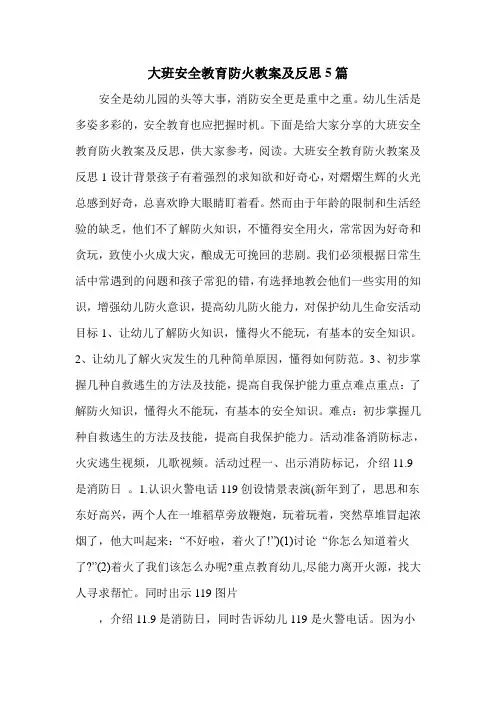 大班安全教育防火教案及反思5篇

安全是幼儿园的头等大事，消防安全更是重中之重。幼儿生活是多姿多彩的，安全教育也应把握时机。下面是给大家分享的大班安全教育防火教案及反思，供大家参考，阅读。大班安全教育防火教案及反思1设计背景孩子有着强烈的求知欲和好奇心，对熠熠生辉的火光总感到好奇，总喜欢睁大眼睛盯着看。然而由于年龄的限制和生活经验的缺乏，他们不了解防火知识，不懂得安全用火，常常因为好奇和贪玩，致使小火成大灾，酿成无可挽回的悲剧。我们必须根据日常生活中常遇到的问题和孩子常犯的错，有选择地教会他们一些实用的知识，增强幼儿防火意识，提高幼儿防火能力，对保护幼儿生命安活动目标1、让幼儿了解防火知识，懂得火不能玩，有基本的安全知识。2、让幼儿了解火灾发生的几种简单原因，懂得如何防范。3、初步掌握几种自救逃生的方法及技能，提高自我保护能力重点难点重点：了解防火知识，懂得火不能玩，有基本的安全知识。难点：初步掌握几种自救逃生的方法及技能，提高自我保护能力。活动准备消防标志，火灾逃生视频，儿歌视频。活动过程一、出示消防标记，介绍11.9是消防日 。1.认识火警电话119创设情景表演(新年到了，思思和东东好高兴，两个人在一堆稻草旁放鞭炮，玩着玩着，突然草堆冒起浓烟了，他大叫起来：“不好啦，着火了!”)(1)讨论“你怎么知道着火了?”(2)着火了我们该怎么办呢?重点教育幼儿,尽能力离开火源，找大人寻求帮忙。同时出示119图片

，介绍11.9是消防日，同时告诉幼儿119是火警电话。因为小